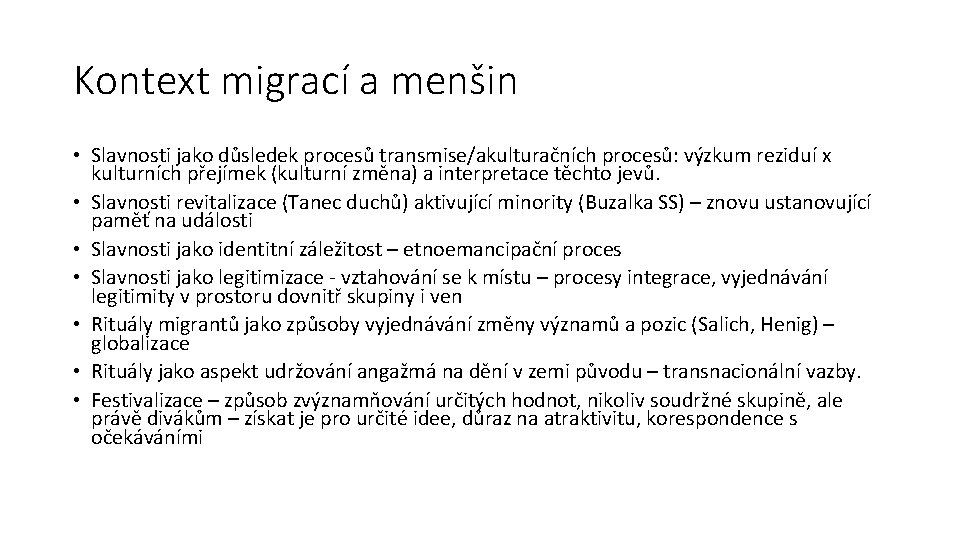 Kontext migrací a menšin

• Slavnosti jako důsledek procesů transmise/akulturačních procesů: výzkum reziduí x kulturních přejímek (kulturní změna) a interpretace těchto jevů.
• Slavnosti revitalizace (Tanec duchů) aktivující minority (Buzalka SS) – znovu ustanovující paměť na události
• Slavnosti jako identitní záležitost – etnoemancipační proces
• Slavnosti jako legitimizace - vztahování se k místu – procesy integrace, vyjednávání legitimity v prostoru dovnitř skupiny i ven
• Rituály migrantů jako způsoby vyjednávání změny významů a pozic (Salich, Henig) – globalizace
• Rituály jako aspekt udržování angažmá na dění v zemi původu – transnacionální vazby.
• Festivalizace – způsob zvýznamňování určitých hodnot, nikoliv soudržné skupině, ale právě divákům – získat je pro určité idee, důraz na atraktivitu, korespondence s očekáváními